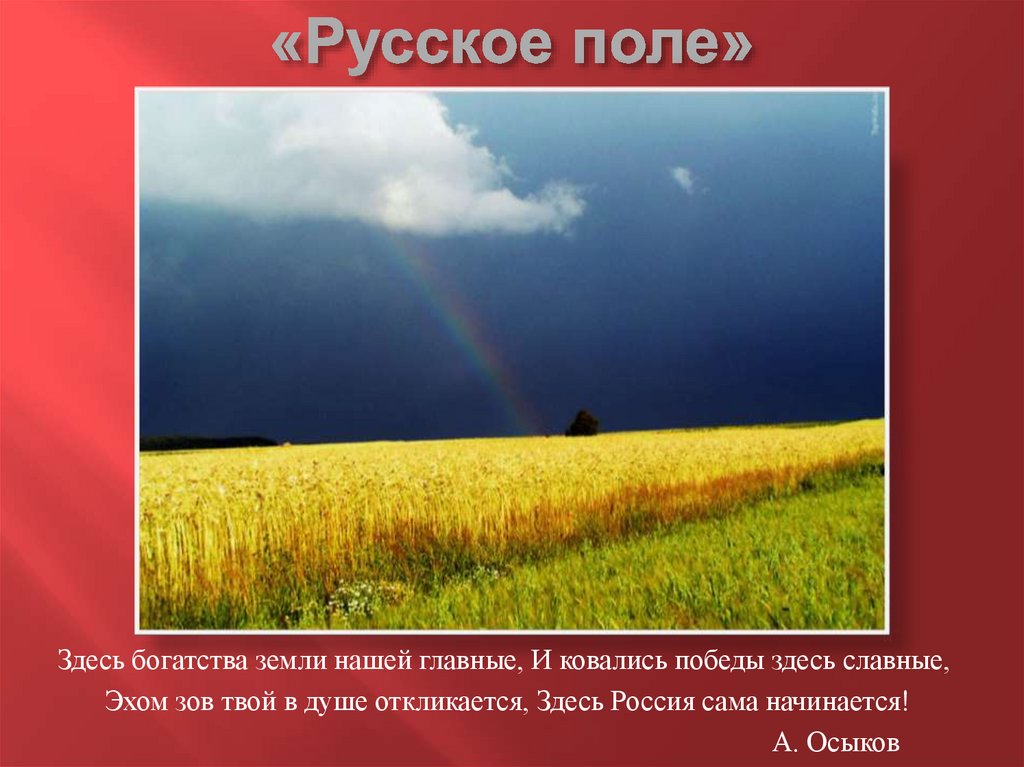 «Русское поле»

Здесь богатства земли нашей главные, И ковались победы здесь славные,
Эхом зов твой в душе откликается, Здесь Россия сама начинается!
А. Осыков